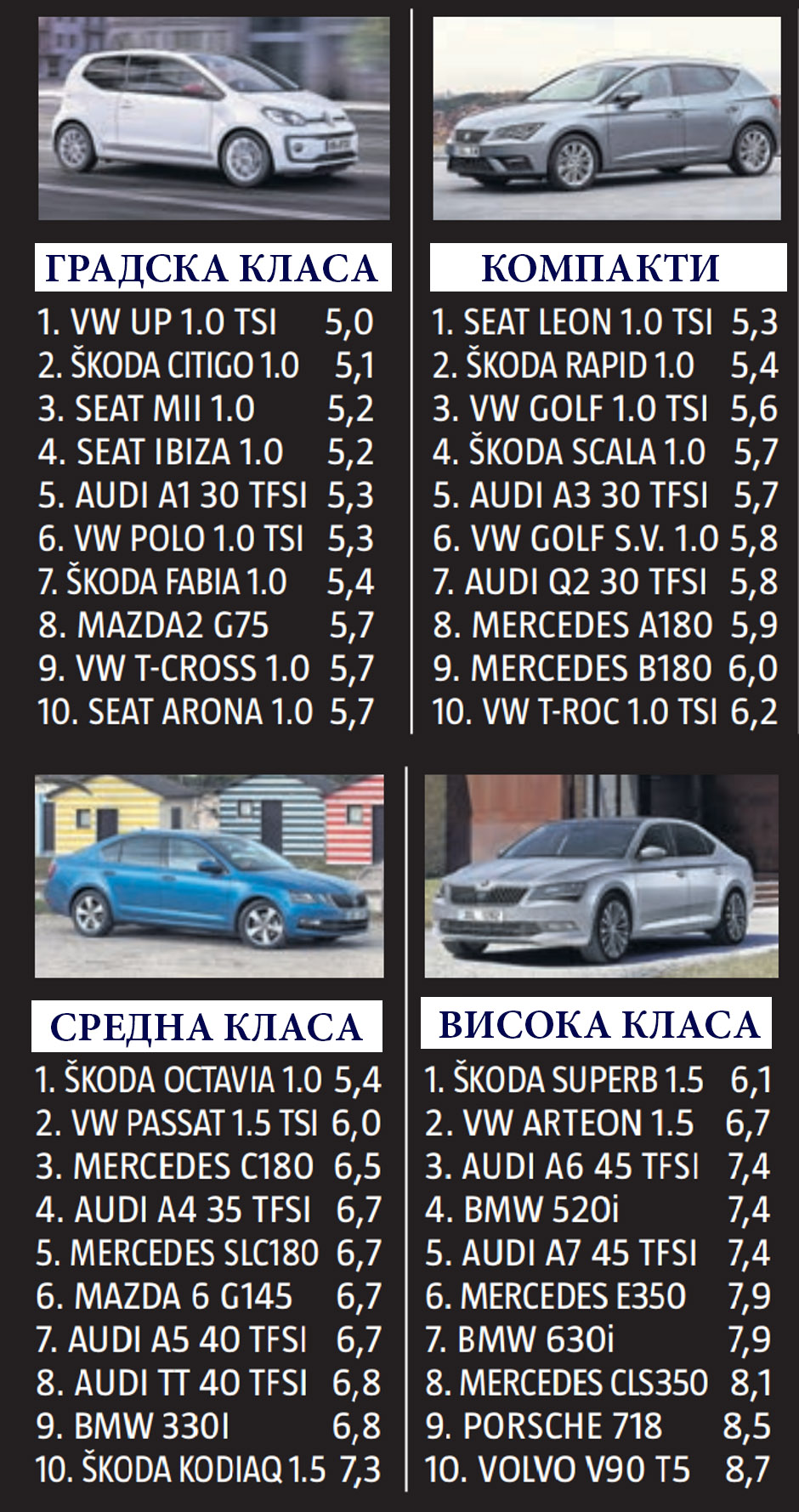 ГРАДСКА КЛАСА
1. VW UP 1.0 TSI 5,0
2. ŠKODA CITIGO 1.0 5,1
3. SEAT MII 1.0 5,2
4. SEAT IBIZA 1.0 5,2
5. AUDI A1 30 TFSI 5,3
6. VW POLO 1.0 TSI 5,3
7. ŠKODA FABIA 1.0 5,4
8. MAZDA2 G75 5,7
9. VW T-CROSS 1.0 5,7
10. SEAT ARONA 1.0 5,7

КОМПАКТИ
1. SEAT LEON 1.0 TSI 5,3
2. ŠKODA RAPID 1.0 5,4
3. VW GOLF 1.0 TSI 5,6
4. ŠKODA SCALA 1.0 5,7
5. AUDI A3 30 TFSI 5,7
6. VW GOLF S.V. 1.0 5,8
7. AUDI Q2 30 TFSI 5,8
8. MERCEDES A180 5,9
9. MERCEDES B180 6,0
10. VW T-ROC 1.0 TSI 6,2

СРЕДНА КЛАСА
1. ŠKODA OCTAVIA 1.0 5,4
2. VW PASSAT 1.5 TSI 6,0
3. MERCEDES C180 6,5
4. AUDI A4 35 TFSI 6,7
5. MERCEDES SLC180 6,7
6. MAZDA 6 G145 6,7
7. AUDI A5 40 TFSI 6,7
8. AUDI TT 40 TFSI 6,8
9. BMW 330I 6,8
10. ŠKODA KODIAQ 1.5 7,3

ВИСОКА КЛАСА
1. ŠKODA SUPERB 1.5 6,1
2. VW ARTEON 1.5 6,7
3. AUDI A6 45 TFSI 7,4
4. BMW 520i 7,4
5. AUDI A7 45 TFSI 7,4
6. MERCEDES E350 7,9
7. BMW 630i 7,9
8. MERCEDES CLS350 8,1
9. PORSCHE 718 8,5
10. VOLVO V90 T5 8,7